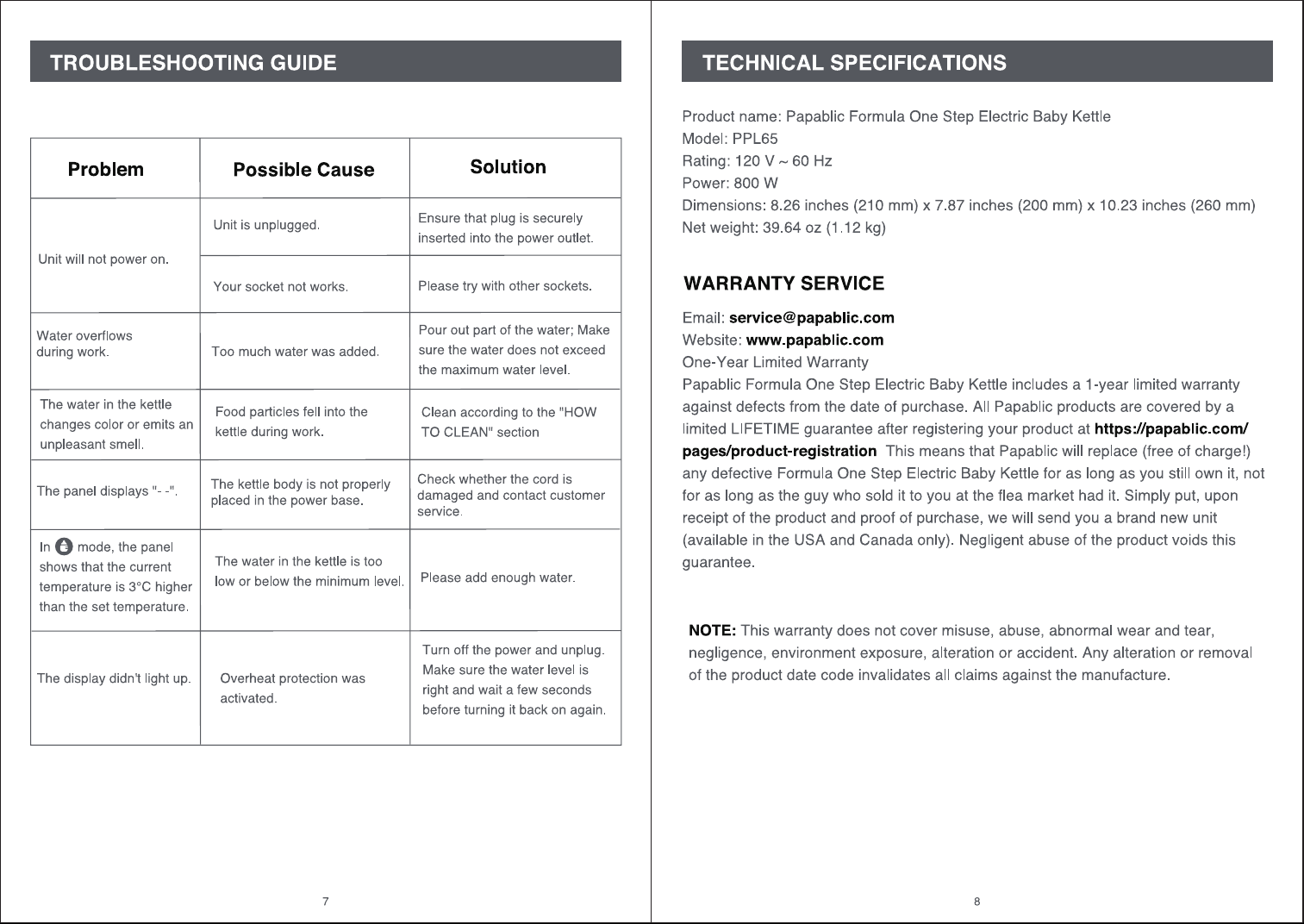 TROUBLESHOOTING GUIDE

| Problem | Possible Cause | Solution |
|---|---|---|
| Unit will not power on. | Unit is unplugged. | Ensure that plug is securely inserted into the power outlet. |
| | Your socket not works. | Please try with other sockets. |
| Water overflows during work. | Too much water was added. | Pour out part of the water; Make sure the water does not exceed the maximum water level. |
| The water in the kettle changes color or emits an unpleasant smell. | Food particles fell into the kettle during work. | Clean according to the "HOW TO CLEAN" section |
| The panel displays "- -". | The kettle body is not properly placed in the power base. | Check whether the cord is damaged and contact customer service. |
| In mode, the panel shows that the current temperature is 3°C higher than the set temperature. | The water in the kettle is too low or below the minimum level. | Please add enough water. |
| The display didn't light up. | Overheat protection was activated. | Turn off the power and unplug. Make sure the water level is right and wait a few seconds before turning it back on again. |

7

TECHNICAL SPECIFICATIONS

Product name: Papablic Formula One Step Electric Baby Kettle
Model: PPL65
Rating: 120 V ~ 60 Hz
Power: 800 W
Dimensions: 8.26 inches (210 mm) x 7.87 inches (200 mm) x 10.23 inches (260 mm)
Net weight: 39.64 oz (1.12 kg)

WARRANTY SERVICE

Email: service@papablic.com
Website: www.papablic.com
One-Year Limited Warranty
Papablic Formula One Step Electric Baby Kettle includes a 1-year limited warranty against defects from the date of purchase. All Papablic products are covered by a limited LIFETIME guarantee after registering your product at https://papablic.com/pages/product-registration This means that Papablic will replace (free of charge!) any defective Formula One Step Electric Baby Kettle for as long as you still own it, not for as long as the guy who sold it to you at the flea market had it. Simply put, upon receipt of the product and proof of purchase, we will send you a brand new unit (available in the USA and Canada only). Negligent abuse of the product voids this guarantee.

NOTE: This warranty does not cover misuse, abuse, abnormal wear and tear, negligence, environment exposure, alteration or accident. Any alteration or removal of the product date code invalidates all claims against the manufacture.

8